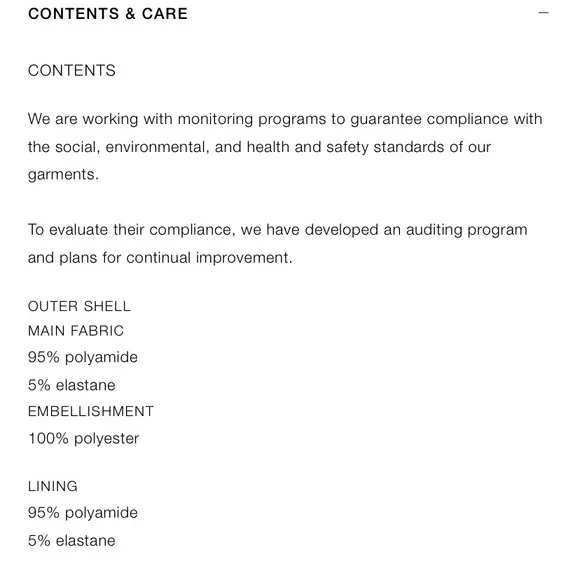 CONTENTS & CARE —

CONTENTS

We are working with monitoring programs to guarantee compliance with the social, environmental, and health and safety standards of our garments.

To evaluate their compliance, we have developed an auditing program and plans for continual improvement.

OUTER SHELL
MAIN FABRIC
95% polyamide
5% elastane
EMBELLISHMENT
100% polyester

LINING
95% polyamide
5% elastane